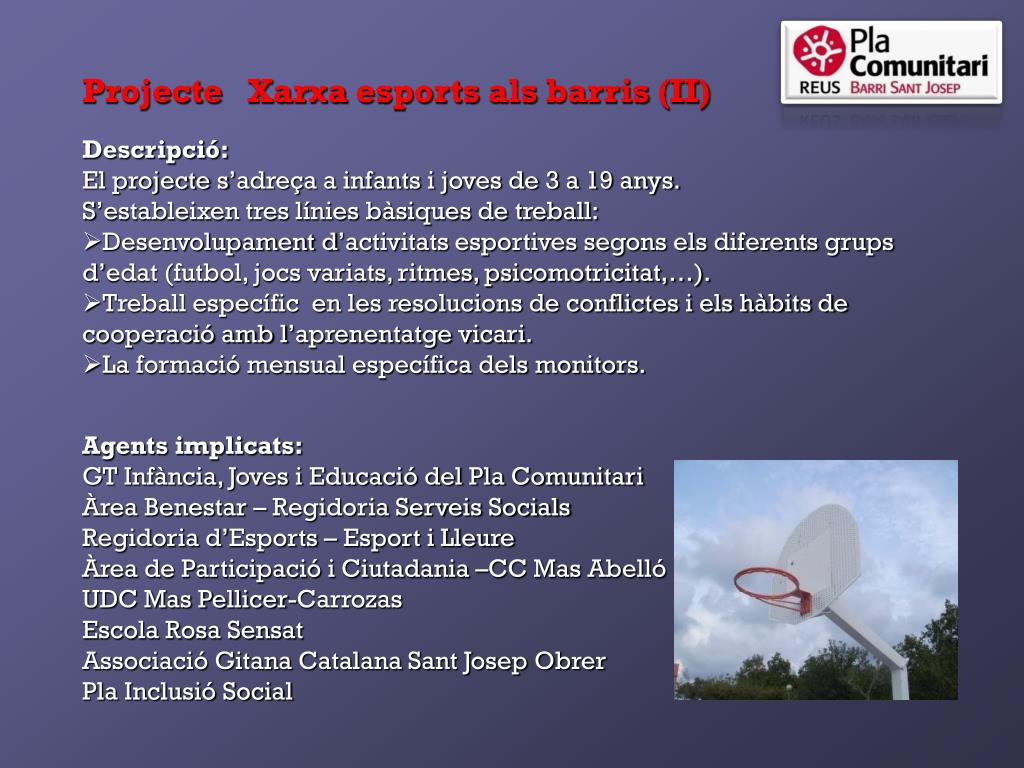 Pla Comunitari
REUS BARRI SANT JOSEP

Projecte Xarxa esports als barris (II)

Descripció:
El projecte s'adreça a infants i joves de 3 a 19 anys.
S'estableixen tres línies bàsiques de treball:
➢Desenvolupament d'activitats esportives segons els diferents grups d'edat (futbol, jocs variats, ritmes, psicomotricitat,…).
➢Treball específic en les resolucions de conflictes i els hàbits de cooperació amb l'aprenentatge vicari.
➢La formació mensual específica dels monitors.

Agents implicats:
GT Infància, Joves i Educació del Pla Comunitari
Àrea Benestar – Regidoria Serveis Socials
Regidoria d'Esports – Esport i Lleure
Àrea de Participació i Ciutadania –CC Mas Abelló
UDC Mas Pellicer-Carrozas
Escola Rosa Sensat
Associació Gitana Catalana Sant Josep Obrer
Pla Inclusió Social